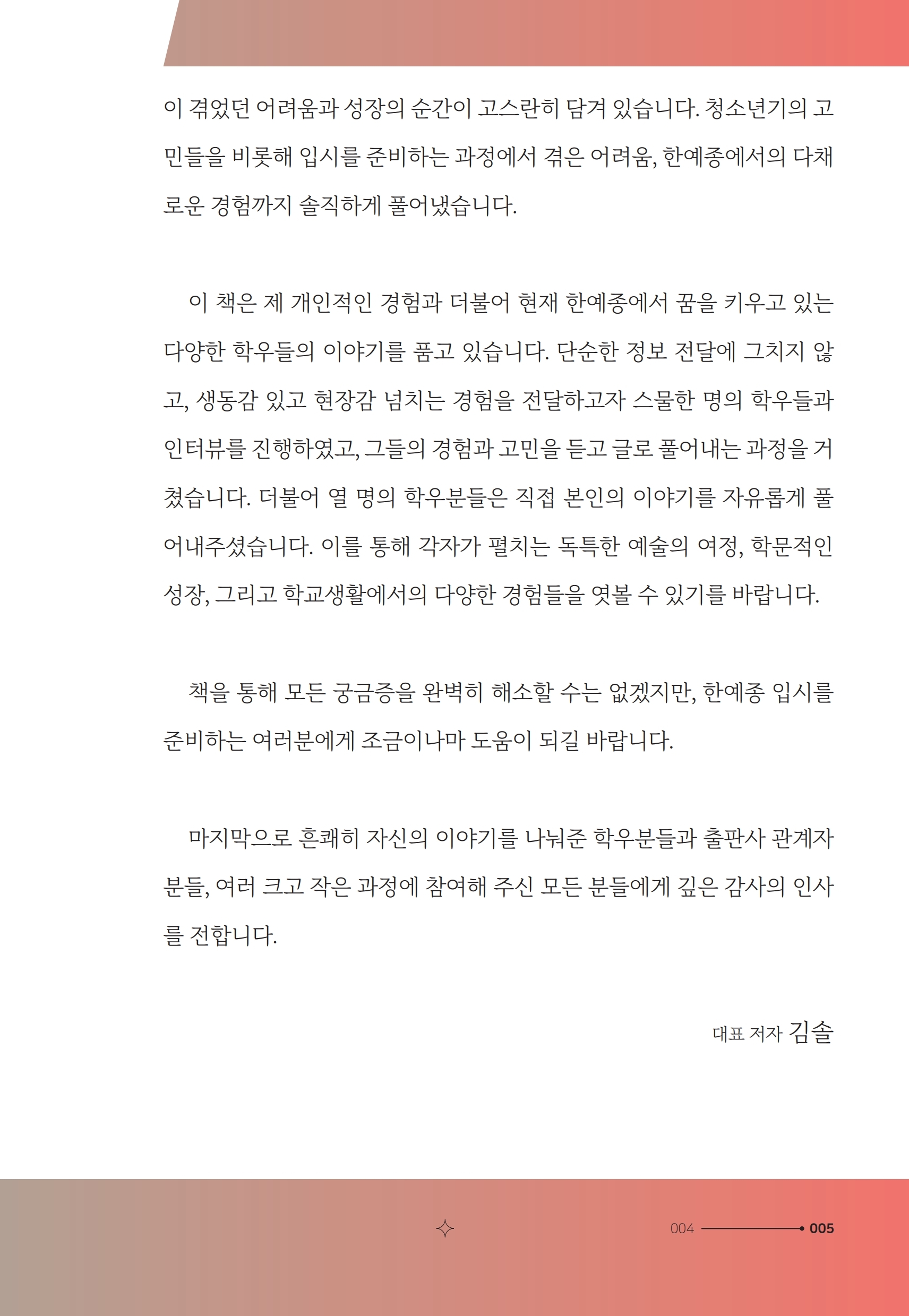 이 겪었던 어려움과 성장의 순간이 고스란히 담겨 있습니다. 청소년기의 고민들을 비롯해 입시를 준비하는 과정에서 겪은 어려움, 한예종에서의 다채로운 경험까지 솔직하게 풀어냈습니다.

이 책은 제 개인적인 경험과 더불어 현재 한예종에서 꿈을 키우고 있는 다양한 학우들의 이야기를 품고 있습니다. 단순한 정보 전달에 그치지 않고, 생동감 있고 현장감 넘치는 경험을 전달하고자 스물한 명의 학우들과 인터뷰를 진행하였고, 그들의 경험과 고민을 듣고 글로 풀어내는 과정을 거쳤습니다. 더불어 열 명의 학우분들은 직접 본인의 이야기를 자유롭게 풀어내주셨습니다. 이를 통해 각자가 펼치는 독특한 예술의 여정, 학문적인 성장, 그리고 학교생활에서의 다양한 경험들을 엿볼 수 있기를 바랍니다.

책을 통해 모든 궁금증을 완벽히 해소할 수는 없겠지만, 한예종 입시를 준비하는 여러분에게 조금이나마 도움이 되길 바랍니다.

마지막으로 흔쾌히 자신의 이야기를 나눠준 학우분들과 출판사 관계자분들, 여러 크고 작은 과정에 참여해 주신 모든 분들에게 깊은 감사의 인사를 전합니다.

대표 저자 김솔

004 005